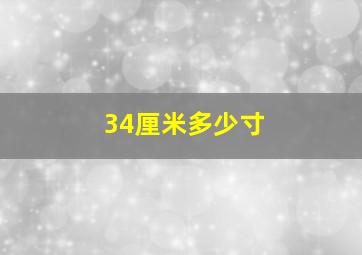 34厘米多少寸